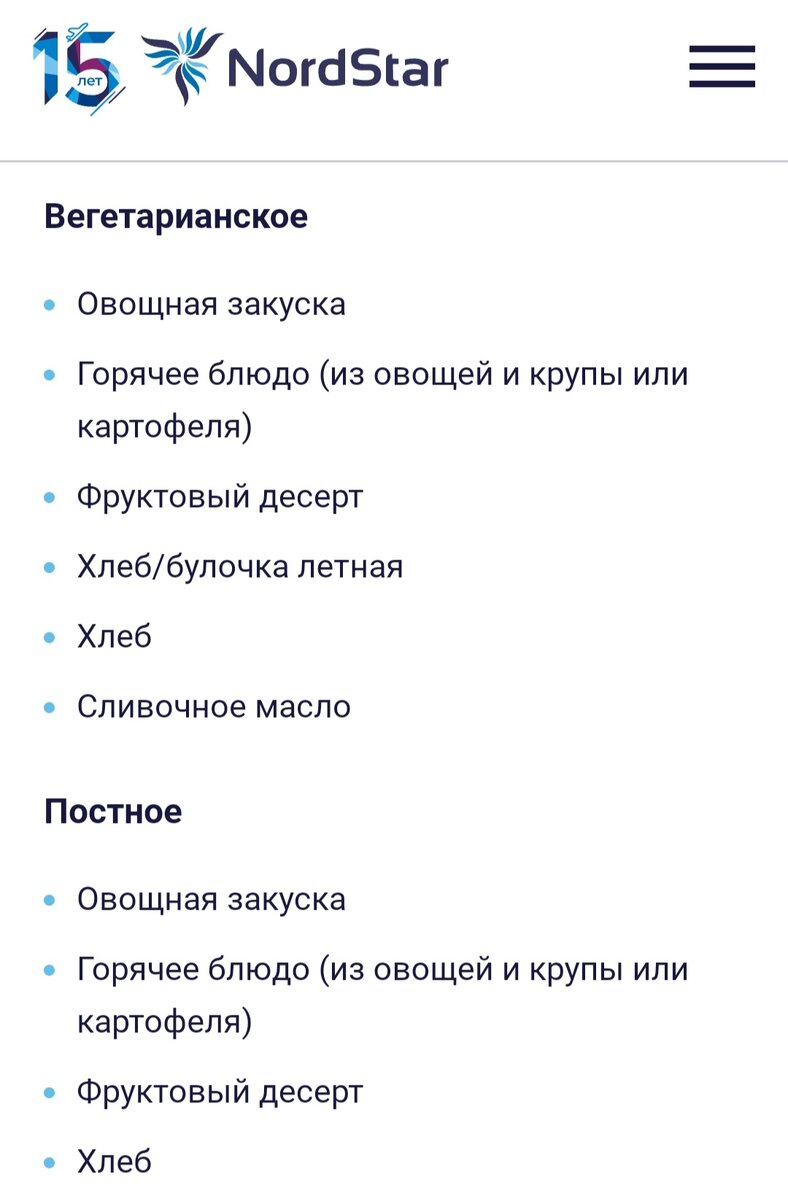 15 лет NordStar

Вегетарианское

- Овощная закуска
- Горячее блюдо (из овощей и крупы или картофеля)
- Фруктовый десерт
- Хлеб/булочка летная
- Хлеб
- Сливочное масло

Постное

- Овощная закуска
- Горячее блюдо (из овощей и крупы или картофеля)
- Фруктовый десерт
- Хлеб